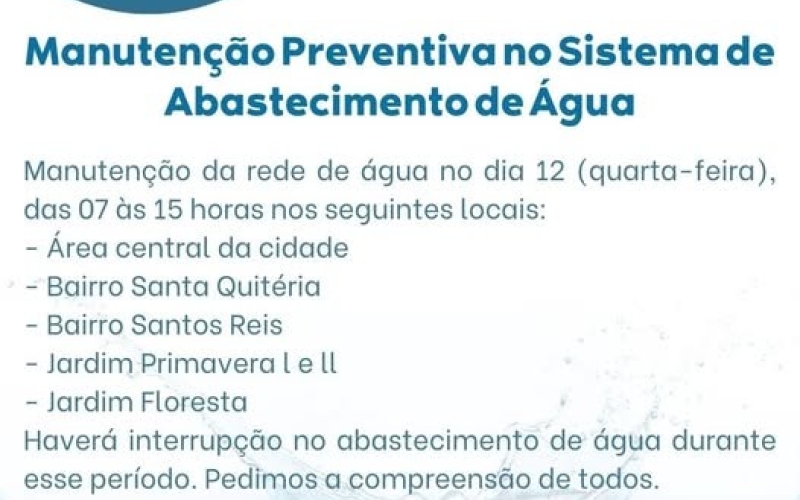 Manutenção Preventiva no Sistema de Abastecimento de Água

Manutenção da rede de água no dia 12 (quarta-feira), das 07 às 15 horas nos seguintes locais:
- Área central da cidade
- Bairro Santa Quitéria
- Bairro Santos Reis
- Jardim Primavera l e ll
- Jardim Floresta
Haverá interrupção no abastecimento de água durante esse período. Pedimos a compreensão de todos.